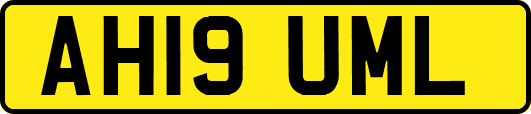 AH19 UML